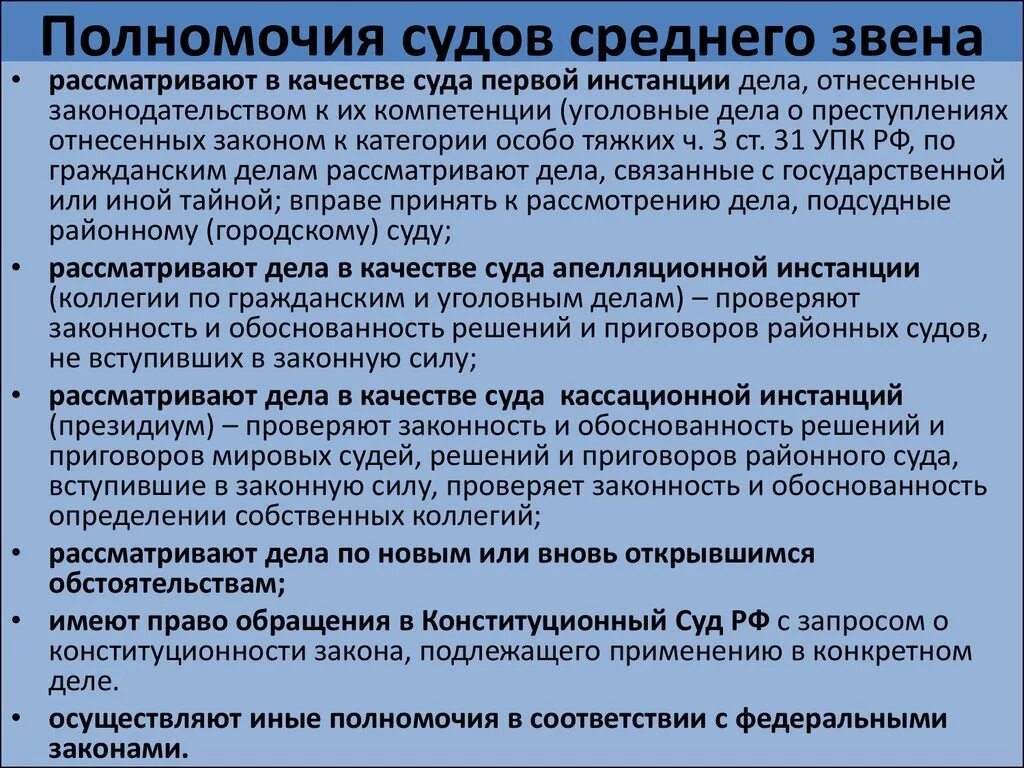 Полномочия судов среднего звена

• рассматривают в качестве суда первой инстанции дела, отнесенные законодательством к их компетенции (уголовные дела о преступлениях отнесенных законом к категории особо тяжких ч. 3 ст. 31 УПК РФ, по гражданским делам рассматривают дела, связанные с государственной или иной тайной; вправе принять к рассмотрению дела, подсудные районному (городскому) суду;

• рассматривают дела в качестве суда апелляционной инстанции (коллегии по гражданским и уголовным делам) – проверяют законность и обоснованность решений и приговоров районных судов, не вступивших в законную силу;

• рассматривают дела в качестве суда кассационной инстанций (президиум) – проверяют законность и обоснованность решений и приговоров мировых судей, решений и приговоров районного суда, вступившие в законную силу, проверяет законность и обоснованность определении собственных коллегий;

• рассматривают дела по новым или вновь открывшимся обстоятельствам;

• имеют право обращения в Конституционный Суд РФ с запросом о конституционности закона, подлежащего применению в конкретном деле.

• осуществляют иные полномочия в соответствии с федеральными законами.